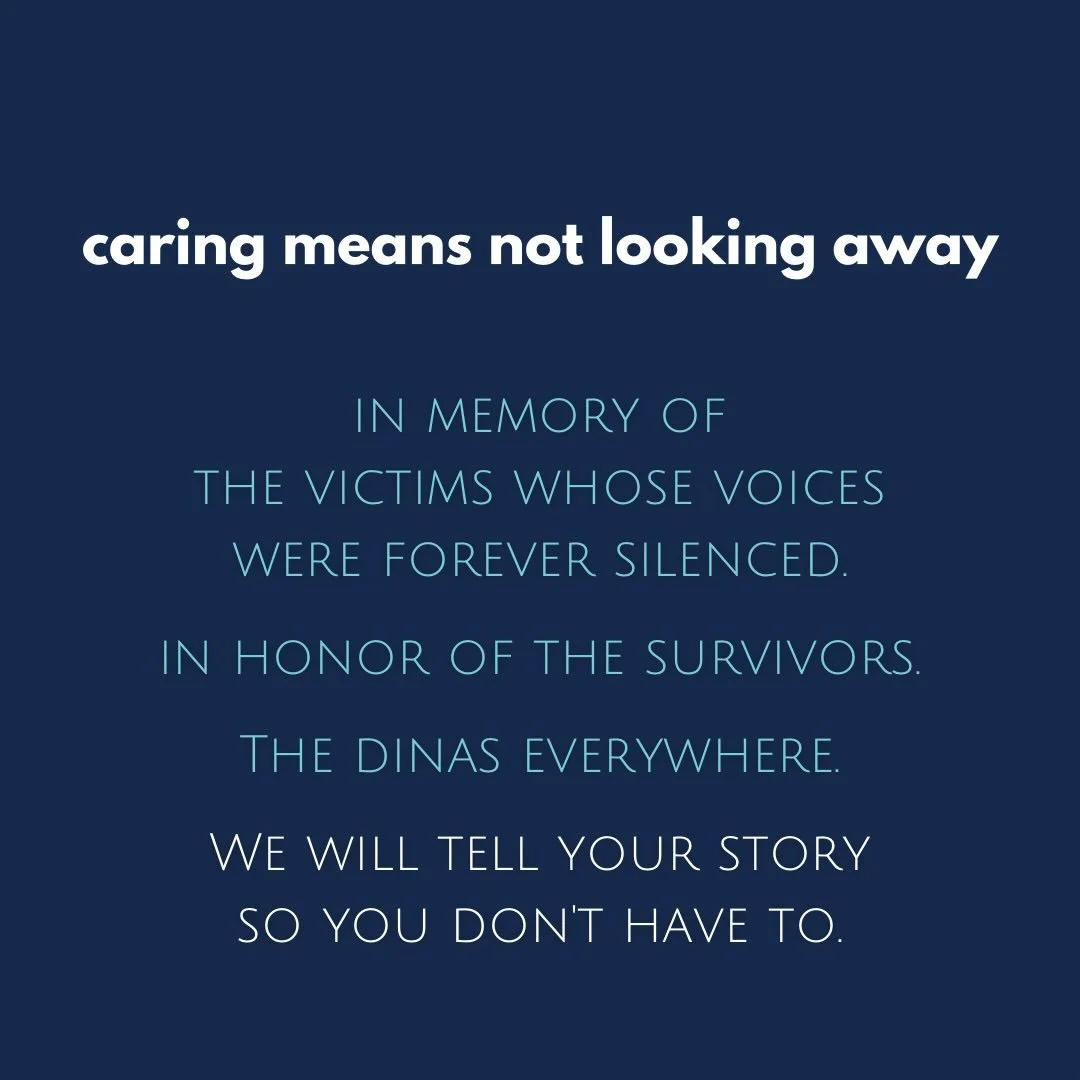 caring means not looking away

in memory of the victims whose voices were forever silenced.

in honor of the survivors.

The dinas everywhere.

We will tell your story so you don't have to.